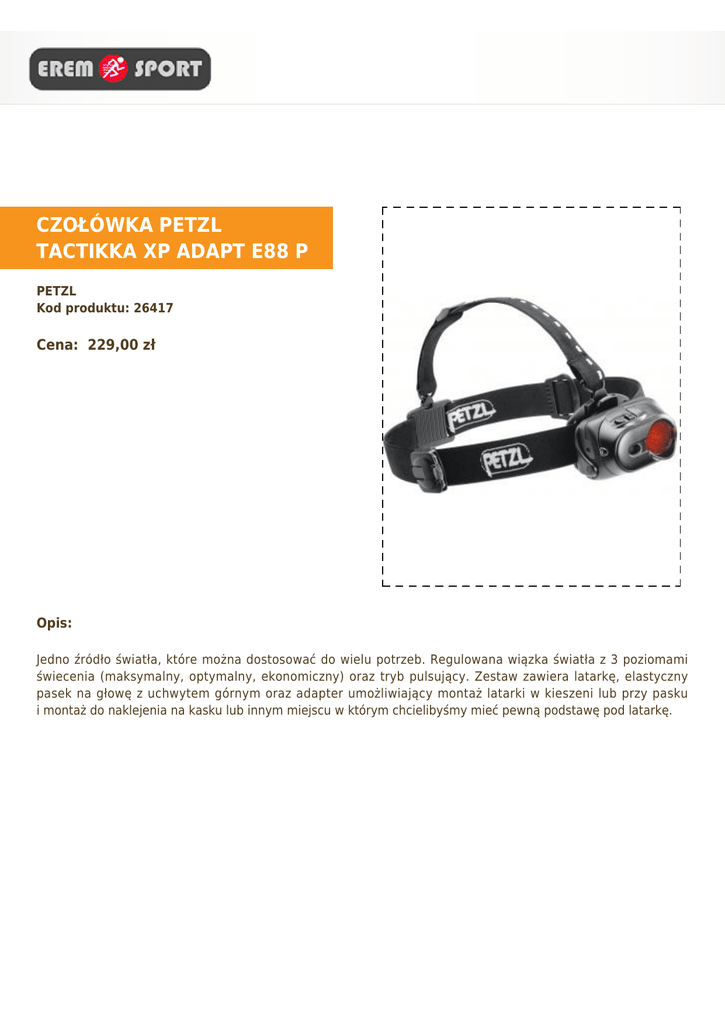 EREM SPORT

CZOŁÓWKA PETZL TACTIKKA XP ADAPT E88 P

PETZL
Kod produktu: 26417

Cena: 229,00 zł

PETZL

PETZL

Opis:

Jedno źródło światła, które można dostosować do wielu potrzeb. Regulowana wiązka światła z 3 poziomami świecenia (maksymalny, optymalny, ekonomiczny) oraz tryb pulsujący. Zestaw zawiera latarkę, elastyczny pasek na głowę z uchwytem górnym oraz adapter umożliwiający montaż latarki w kieszeni lub przy pasku i montaż do naklejenia na kasku lub innym miejscu w którym chcielibyśmy mieć pewną podstawę pod latarkę.